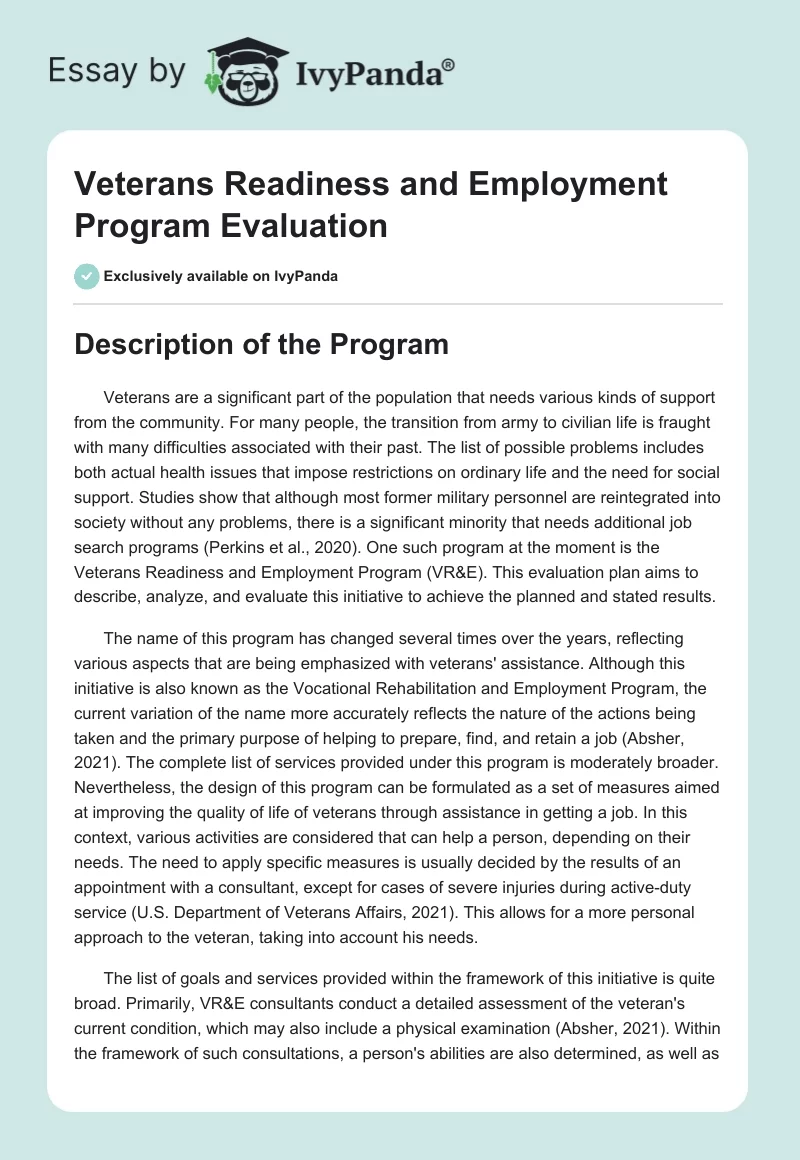 Essay by IvyPanda®

Veterans Readiness and Employment Program Evaluation

Exclusively available on IvyPanda

Description of the Program

Veterans are a significant part of the population that needs various kinds of support from the community. For many people, the transition from army to civilian life is fraught with many difficulties associated with their past. The list of possible problems includes both actual health issues that impose restrictions on ordinary life and the need for social support. Studies show that although most former military personnel are reintegrated into society without any problems, there is a significant minority that needs additional job search programs (Perkins et al., 2020). One such program at the moment is the Veterans Readiness and Employment Program (VR&E). This evaluation plan aims to describe, analyze, and evaluate this initiative to achieve the planned and stated results.

The name of this program has changed several times over the years, reflecting various aspects that are being emphasized with veterans' assistance. Although this initiative is also known as the Vocational Rehabilitation and Employment Program, the current variation of the name more accurately reflects the nature of the actions being taken and the primary purpose of helping to prepare, find, and retain a job (Absher, 2021). The complete list of services provided under this program is moderately broader. Nevertheless, the design of this program can be formulated as a set of measures aimed at improving the quality of life of veterans through assistance in getting a job. In this context, various activities are considered that can help a person, depending on their needs. The need to apply specific measures is usually decided by the results of an appointment with a consultant, except for cases of severe injuries during active-duty service (U.S. Department of Veterans Affairs, 2021). This allows for a more personal approach to the veteran, taking into account his needs.

The list of goals and services provided within the framework of this initiative is quite broad. Primarily, VR&E consultants conduct a detailed assessment of the veteran's current condition, which may also include a physical examination (Absher, 2021). Within the framework of such consultations, a person's abilities are also determined, as well as